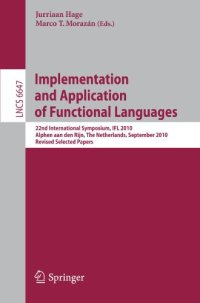 Jurriaan Hage
Marco T. Morazán (Eds.)

LNCS 6647

Implementation and Application of Functional Languages

22nd International Symposium, IFL 2010
Alphen aan den Rijn, The Netherlands, September 2010
Revised Selected Papers

Springer